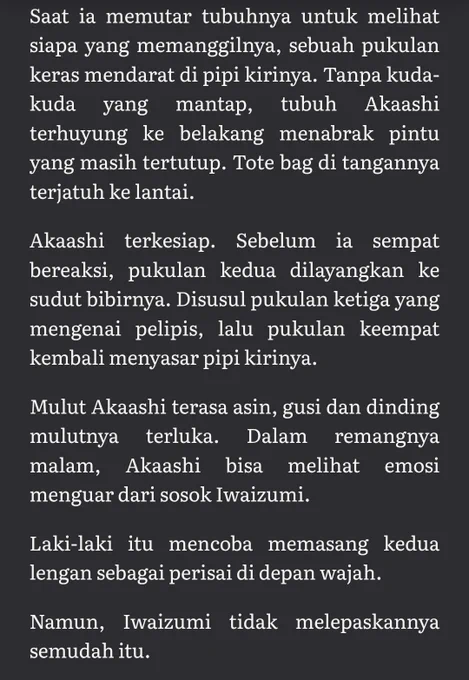 Saat ia memutar tubuhnya untuk melihat siapa yang memanggilnya, sebuah pukulan keras mendarat di pipi kirinya. Tanpa kuda-kuda yang mantap, tubuh Akaashi terhuyung ke belakang menabrak pintu yang masih tertutup. Tote bag di tangannya terjatuh ke lantai.

Akaashi terkesiap. Sebelum ia sempat bereaksi, pukulan kedua dilayangkan ke sudut bibirnya. Disusul pukulan ketiga yang mengenai pelipis, lalu pukulan keempat kembali menyasar pipi kirinya.

Mulut Akaashi terasa asin, gusi dan dinding mulutnya terluka. Dalam remangnya malam, Akaashi bisa melihat emosi menguar dari sosok Iwaizumi.

Laki-laki itu mencoba memasang kedua lengan sebagai perisai di depan wajah.

Namun, Iwaizumi tidak melepaskannya semudah itu.